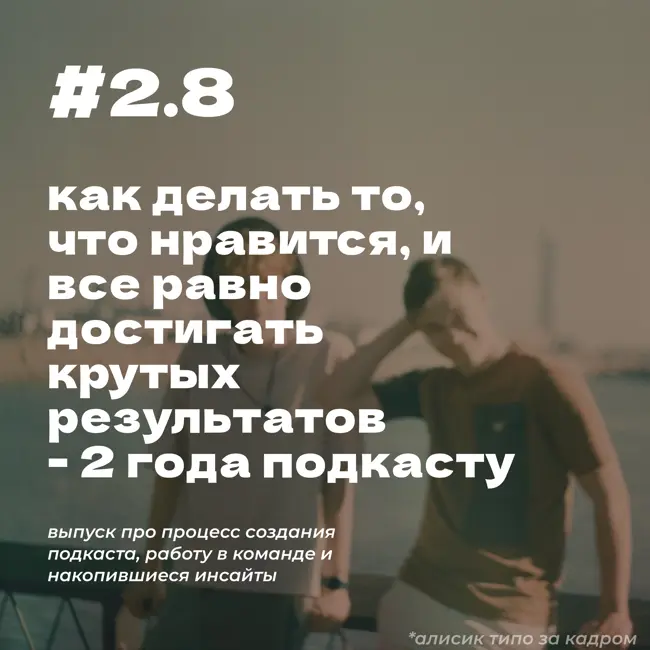 #2.8

как делать то, что нравится, и все равно достигать крутых результатов - 2 года подкасту

выпуск про процесс создания подкаста, работу в команде и накопившиеся инсайты

*алисик типо за кадром